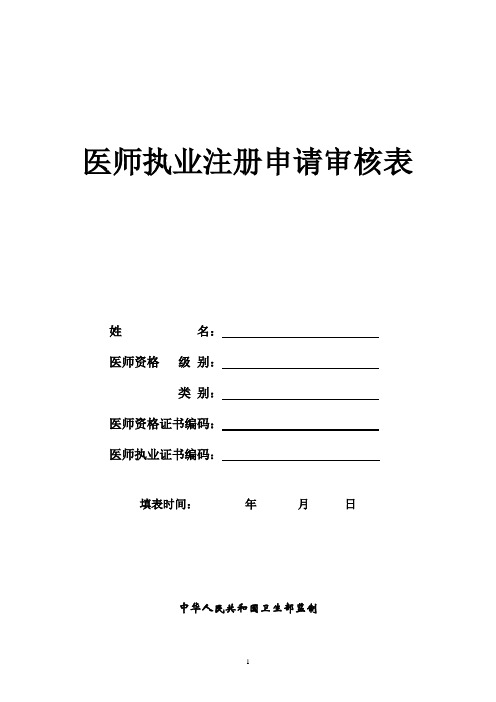 医师执业注册申请审核表

姓　　　　名：

医师资格　级 别：

类 别：

医师资格证书编码：

医师执业证书编码：

填表时间：　　　年　　月　　日

中华人民共和国卫生部监制

1